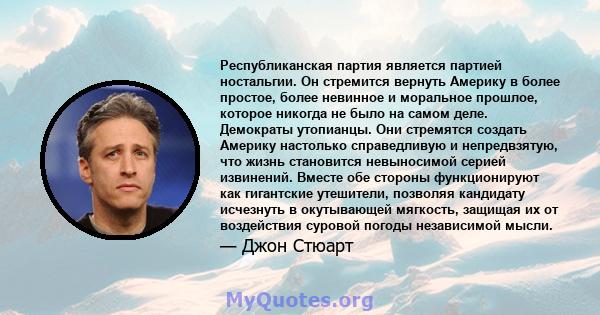 Республиканская партия является партией ностальгии. Он стремится вернуть Америку в более простое, более невинное и моральное прошлое, которое никогда не было на самом деле. Демократы утопианцы. Они стремятся создать Америку настолько справедливую и непредвзятую, что жизнь становится невыносимой серией извинений. Вместе обе стороны функционируют как гигантские утешители, позволяя кандидату исчезнуть в окутывающей мягкость, защищая их от воздействия суровой погоды независимой мысли.

— Джон Стюарт

MyQuotes.org